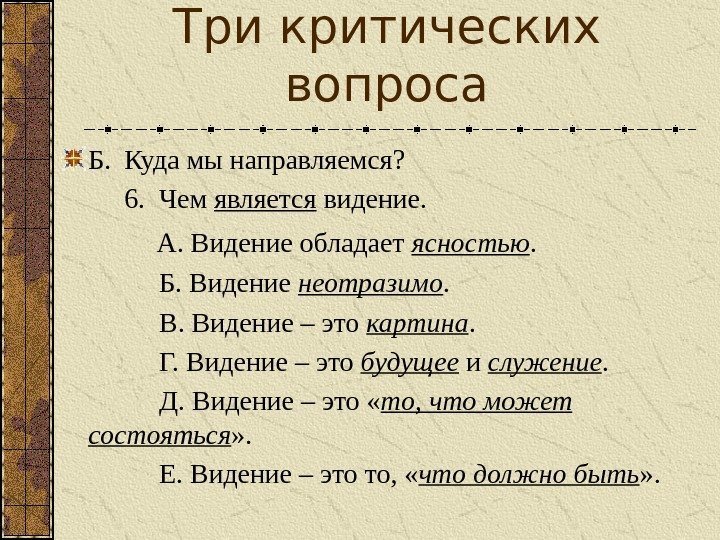 Три критических вопроса

Б. Куда мы направляемся?

6. Чем является видение.

А. Видение обладает ясностью.

Б. Видение неотразимо.

В. Видение – это картина.

Г. Видение – это будущее и служение.

Д. Видение – это «то, что может состояться».

Е. Видение – это то, «что должно быть».